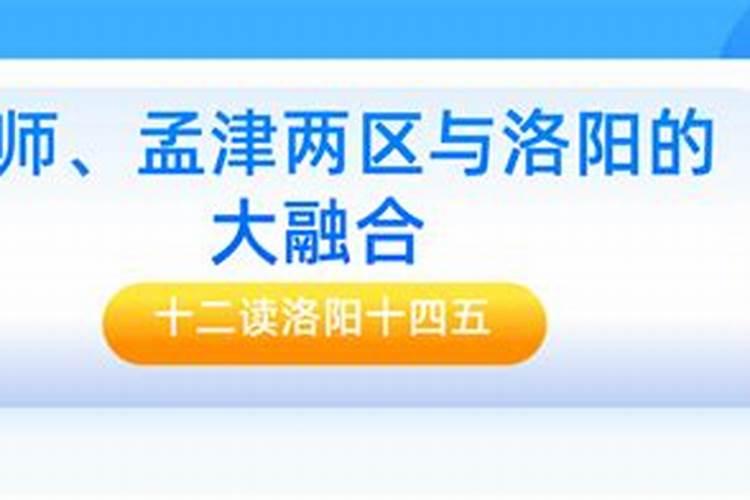 师、孟津两区与洛阳的大融合

十二读洛阳十四五